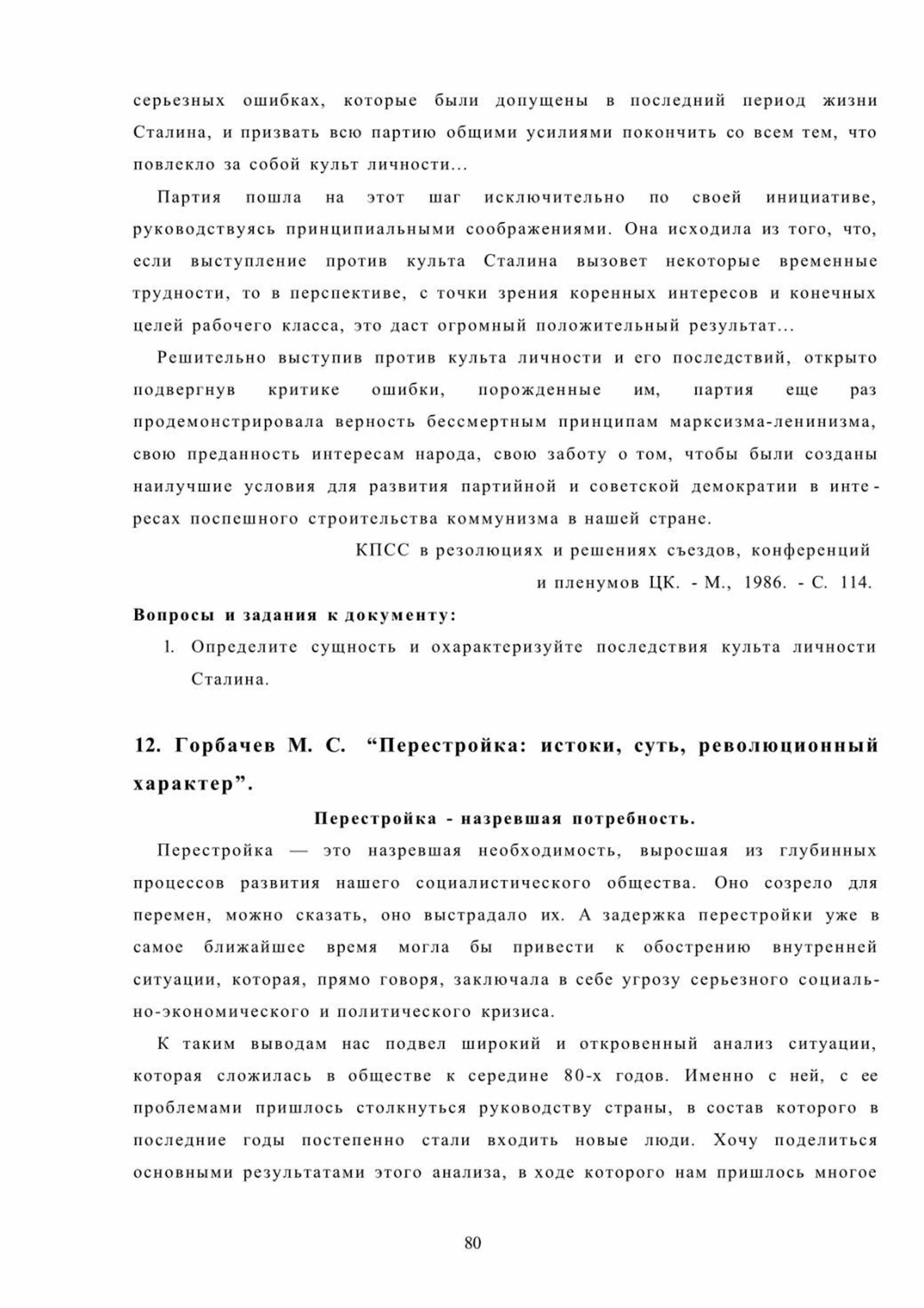 серьезных ошибках, которые были допущены в последний период жизни Сталина, и призвать всю партию общими усилиями покончить со всем тем, что повлекло за собой культ личности...

Партия пошла на этот шаг исключительно по своей инициативе, руководствуясь принципиальными соображениями. Она исходила из того, что, если выступление против культа Сталина вызовет некоторые временные трудности, то в перспективе, с точки зрения коренных интересов и конечных целей рабочего класса, это даст огромный положительный результат...

Решительно выступив против культа личности и его последствий, открыто подвергнув критике ошибки, порожденные им, партия еще раз продемонстрировала верность бессмертным принципам марксизма-ленинизма, свою преданность интересам народа, свою заботу о том, чтобы были созданы наилучшие условия для развития партийной и советской демократии в интересах поспешного строительства коммунизма в нашей стране.

КПСС в резолюциях и решениях съездов, конференций и пленумов ЦК. - М., 1986. - С. 114.

Вопросы и задания к документу:

1. Определите сущность и охарактеризуйте последствия культа личности Сталина.

12. Горбачев М. С. “Перестройка: истоки, суть, революционный характер”.

Перестройка - назревшая потребность.

Перестройка — это назревшая необходимость, выросшая из глубинных процессов развития нашего социалистического общества. Оно созрело для перемен, можно сказать, оно выстрадало их. А задержка перестройки уже в самое ближайшее время могла бы привести к обострению внутренней ситуации, которая, прямо говоря, заключала в себе угрозу серьезного социально-экономического и политического кризиса.

К таким выводам нас подвел широкий и откровенный анализ ситуации, которая сложилась в обществе к середине 80-х годов. Именно с ней, с ее проблемами пришлось столкнуться руководству страны, в состав которого в последние годы постепенно стали входить новые люди. Хочу поделиться основными результатами этого анализа, в ходе которого нам пришлось многое

80